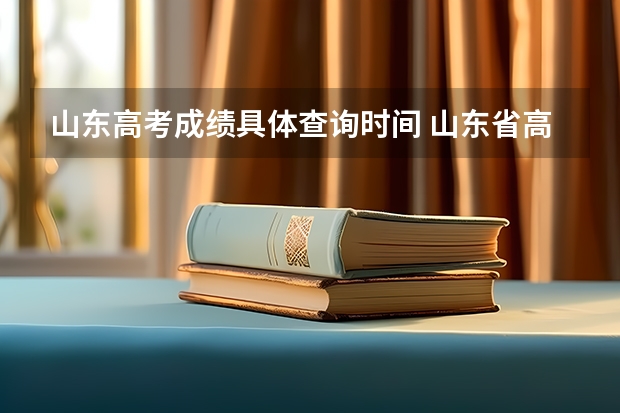 山东高考成绩具体查询时间 山东省高